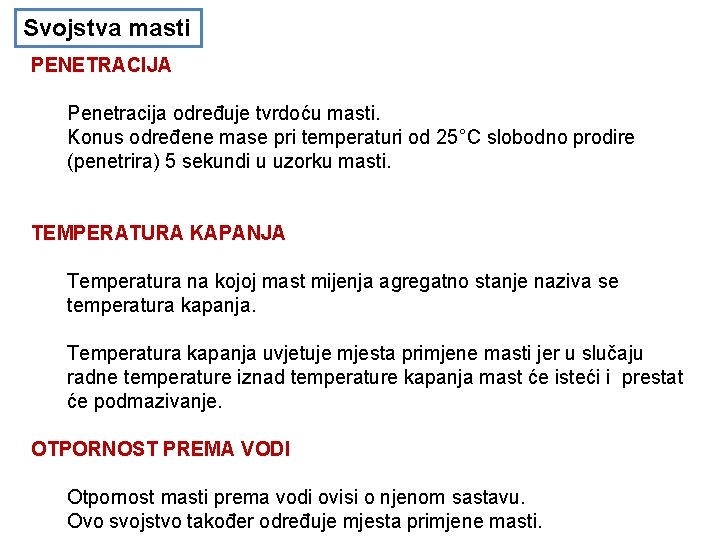 Svojstva masti

PENETRACIJA

Penetracija određuje tvrdoću masti.
Konus određene mase pri temperaturi od 25°C slobodno prodire (penetrira) 5 sekundi u uzorku masti.

TEMPERATURA KAPANJA

Temperatura na kojoj mast mijenja agregatno stanje naziva se temperatura kapanja.

Temperatura kapanja uvjetuje mjesta primjene masti jer u slučaju radne temperature iznad temperature kapanja mast će isteći i prestat će podmazivanje.

OTPORNOST PREMA VODI

Otpornost masti prema vodi ovisi o njenom sastavu.
Ovo svojstvo također određuje mjesta primjene masti.